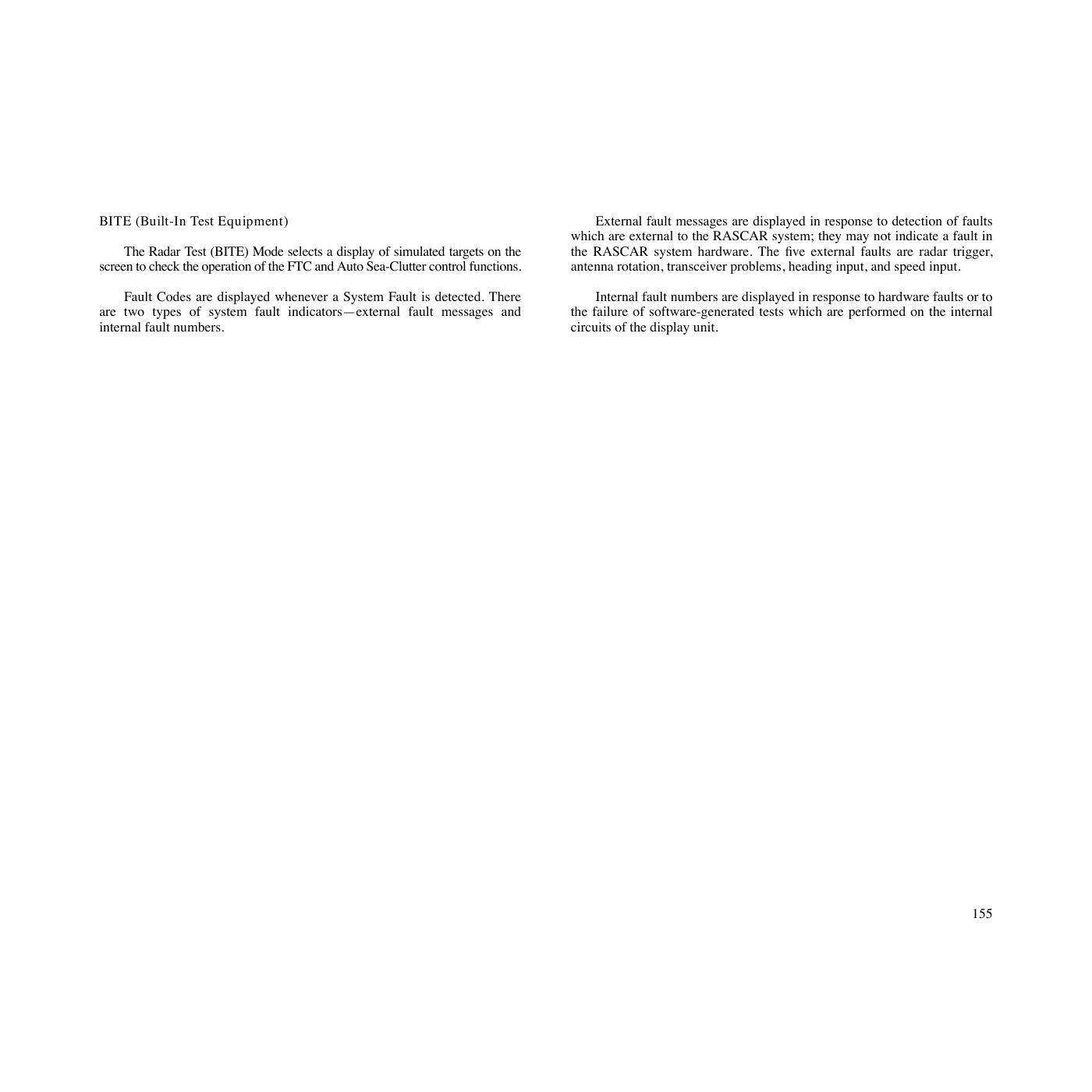 BITE (Built-In Test Equipment)

The Radar Test (BITE) Mode selects a display of simulated targets on the screen to check the operation of the FTC and Auto Sea-Clutter control functions.

Fault Codes are displayed whenever a System Fault is detected. There are two types of system fault indicators—external fault messages and internal fault numbers.

External fault messages are displayed in response to detection of faults which are external to the RASCAR system; they may not indicate a fault in the RASCAR system hardware. The five external faults are radar trigger, antenna rotation, transceiver problems, heading input, and speed input.

Internal fault numbers are displayed in response to hardware faults or to the failure of software-generated tests which are performed on the internal circuits of the display unit.

155